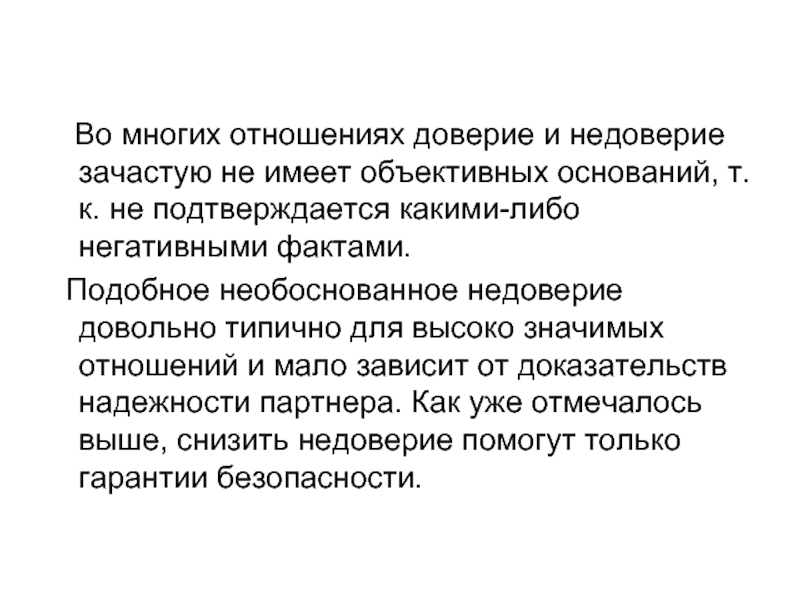 Во многих отношениях доверие и недоверие зачастую не имеет объективных оснований, т. к. не подтверждается какими-либо негативными фактами.

Подобное необоснованное недоверие довольно типично для высоко значимых отношений и мало зависит от доказательств надежности партнера. Как уже отмечалось выше, снизить недоверие помогут только гарантии безопасности.